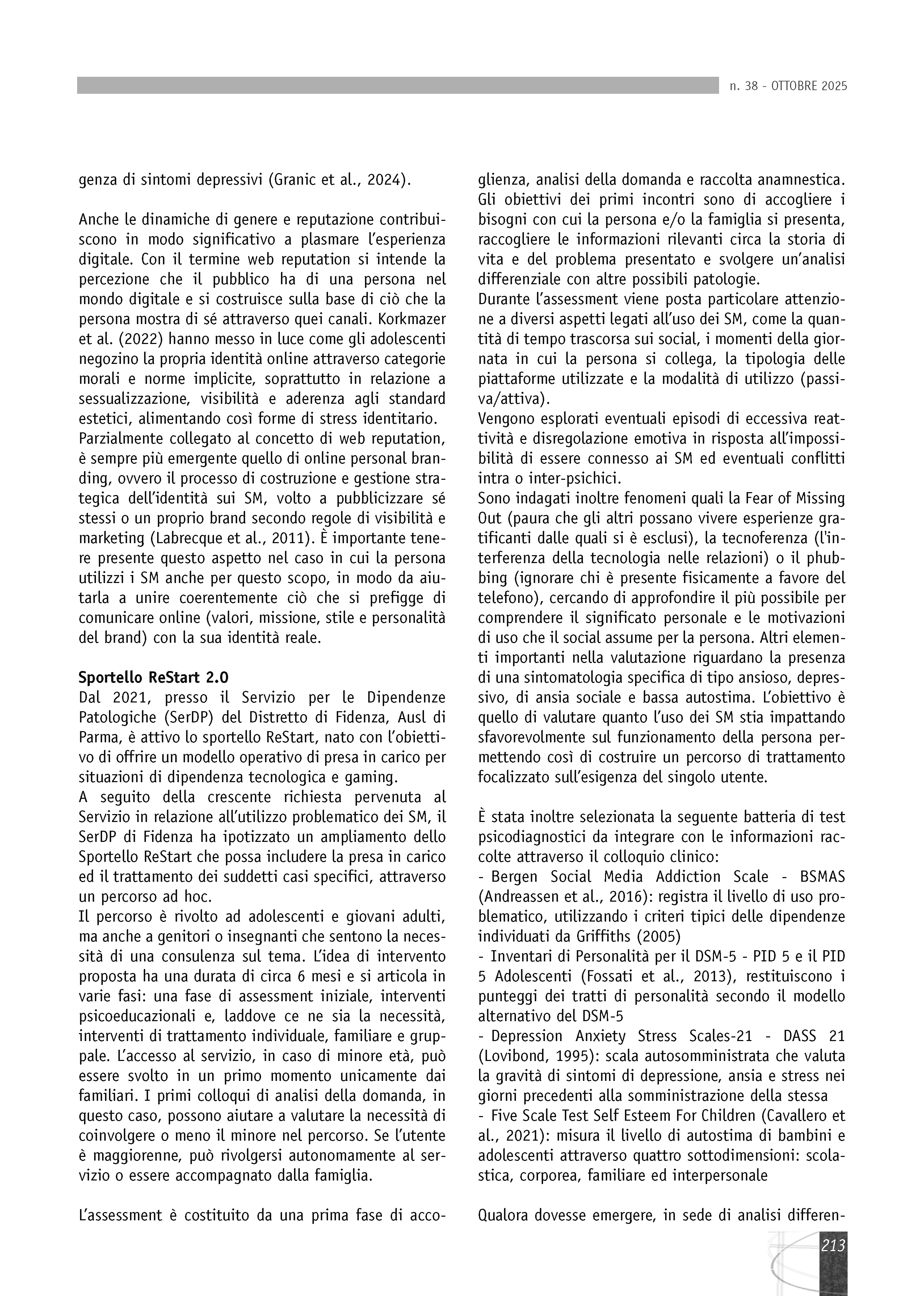 n. 38 - OTTOBRE 2025

genza di sintomi depressivi (Granic et al., 2024).

Anche le dinamiche di genere e reputazione contribuiscono in modo significativo a plasmare l'esperienza digitale. Con il termine web reputation si intende la percezione che il pubblico ha di una persona nel mondo digitale e si costruisce sulla base di ciò che la persona mostra di sé attraverso quei canali. Korkmazer et al. (2022) hanno messo in luce come gli adolescenti negozino la propria identità online attraverso categorie morali e norme implicite, soprattutto in relazione a sessualizzazione, visibilità e aderenza agli standard estetici, alimentando così forme di stress identitario.
Parzialmente collegato al concetto di web reputation, è sempre più emergente quello di online personal branding, ovvero il processo di costruzione e gestione strategica dell'identità sui SM, volto a pubblicizzare sé stessi o un proprio brand secondo regole di visibilità e marketing (Labrecque et al., 2011). È importante tenere presente questo aspetto nel caso in cui la persona utilizzi i SM anche per questo scopo, in modo da aiutarla a unire coerentemente ciò che si prefigge di comunicare online (valori, missione, stile e personalità del brand) con la sua identità reale.

Sportello ReStart 2.0
Dal 2021, presso il Servizio per le Dipendenze Patologiche (SerDP) del Distretto di Fidenza, Ausl di Parma, è attivo lo sportello ReStart, nato con l'obiettivo di offrire un modello operativo di presa in carico per situazioni di dipendenza tecnologica e gaming.
A seguito della crescente richiesta pervenuta al Servizio in relazione all'utilizzo problematico dei SM, il SerDP di Fidenza ha ipotizzato un ampliamento dello Sportello ReStart che possa includere la presa in carico ed il trattamento dei suddetti casi specifici, attraverso un percorso ad hoc.
Il percorso è rivolto ad adolescenti e giovani adulti, ma anche a genitori o insegnanti che sentono la necessità di una consulenza sul tema. L'idea di intervento proposta ha una durata di circa 6 mesi e si articola in varie fasi: una fase di assessment iniziale, interventi psicoeducazionali e, laddove ce ne sia la necessità, interventi di trattamento individuale, familiare e gruppale. L'accesso al servizio, in caso di minore età, può essere svolto in un primo momento unicamente dai familiari. I primi colloqui di analisi della domanda, in questo caso, possono aiutare a valutare la necessità di coinvolgere o meno il minore nel percorso. Se l'utente è maggiorenne, può rivolgersi autonomamente al servizio o essere accompagnato dalla famiglia.

L'assessment è costituito da una prima fase di accoglienza, analisi della domanda e raccolta anamnestica. Gli obiettivi dei primi incontri sono di accogliere i bisogni con cui la persona e/o la famiglia si presenta, raccogliere le informazioni rilevanti circa la storia di vita e del problema presentato e svolgere un'analisi differenziale con altre possibili patologie.
Durante l'assessment viene posta particolare attenzione a diversi aspetti legati all'uso dei SM, come la quantità di tempo trascorsa sui social, i momenti della giornata in cui la persona si collega, la tipologia delle piattaforme utilizzate e la modalità di utilizzo (passiva/attiva).
Vengono esplorati eventuali episodi di eccessiva reattività e disregolazione emotiva in risposta all'impossibilità di essere connesso ai SM ed eventuali conflitti intra o inter-psichici.
Sono indagati inoltre fenomeni quali la Fear of Missing Out (paura che gli altri possano vivere esperienze gratificanti dalle quali si è esclusi), la tecnoferenza (l'interferenza della tecnologia nelle relazioni) o il phubbing (ignorare chi è presente fisicamente a favore del telefono), cercando di approfondire il più possibile per comprendere il significato personale e le motivazioni di uso che il social assume per la persona. Altri elementi importanti nella valutazione riguardano la presenza di una sintomatologia specifica di tipo ansioso, depressivo, di ansia sociale e bassa autostima. L'obiettivo è quello di valutare quanto l'uso dei SM stia impattando sfavorevolmente sul funzionamento della persona permettendo così di costruire un percorso di trattamento focalizzato sull'esigenza del singolo utente.

È stata inoltre selezionata la seguente batteria di test psicodiagnostici da integrare con le informazioni raccolte attraverso il colloquio clinico:
- Bergen Social Media Addiction Scale - BSMAS (Andreassen et al., 2016): registra il livello di uso problematico, utilizzando i criteri tipici delle dipendenze individuati da Griffiths (2005)
- Inventari di Personalità per il DSM-5 - PID 5 e il PID 5 Adolescenti (Fossati et al., 2013), restituiscono i punteggi dei tratti di personalità secondo il modello alternativo del DSM-5
- Depression Anxiety Stress Scales-21 - DASS 21 (Lovibond, 1995): scala autosomministrata che valuta la gravità di sintomi di depressione, ansia e stress nei giorni precedenti alla somministrazione della stessa
- Five Scale Test Self Esteem For Children (Cavallero et al., 2021): misura il livello di autostima di bambini e adolescenti attraverso quattro sottodimensioni: scolastica, corporea, familiare ed interpersonale

Qualora dovesse emergere, in sede di analisi differen-

213